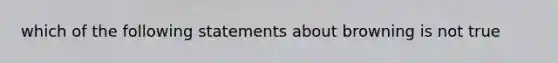 which of the following statements about browning is not true